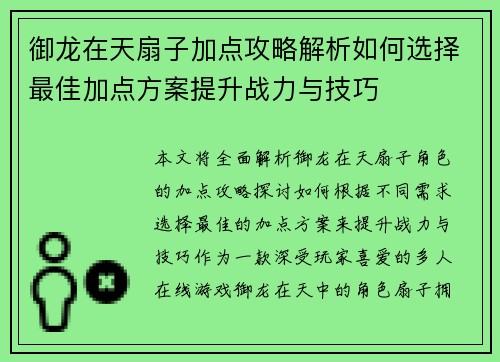 御龙在天扇子加点攻略解析如何选择最佳加点方案提升战力与技巧

本文将全面解析御龙在天扇子角色的加点攻略探讨如何根据不同需求选择最佳的加点方案来提升战力与技巧作为一款深受玩家喜爱的多人在线游戏御龙在天中的角色扇子拥